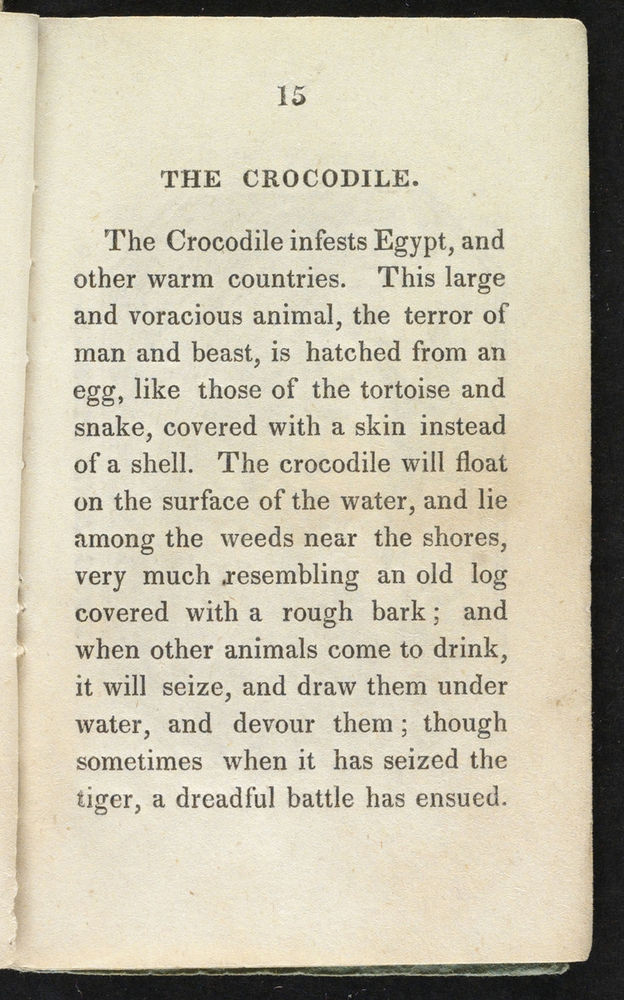 15

THE CROCODILE.

The Crocodile infests Egypt, and other warm countries. This large and voracious animal, the terror of man and beast, is hatched from an egg, like those of the tortoise and snake, covered with a skin instead of a shell. The crocodile will float on the surface of the water, and lie among the weeds near the shores, very much resembling an old log covered with a rough bark; and when other animals come to drink, it will seize, and draw them under water, and devour them; though sometimes when it has seized the tiger, a dreadful battle has ensued.